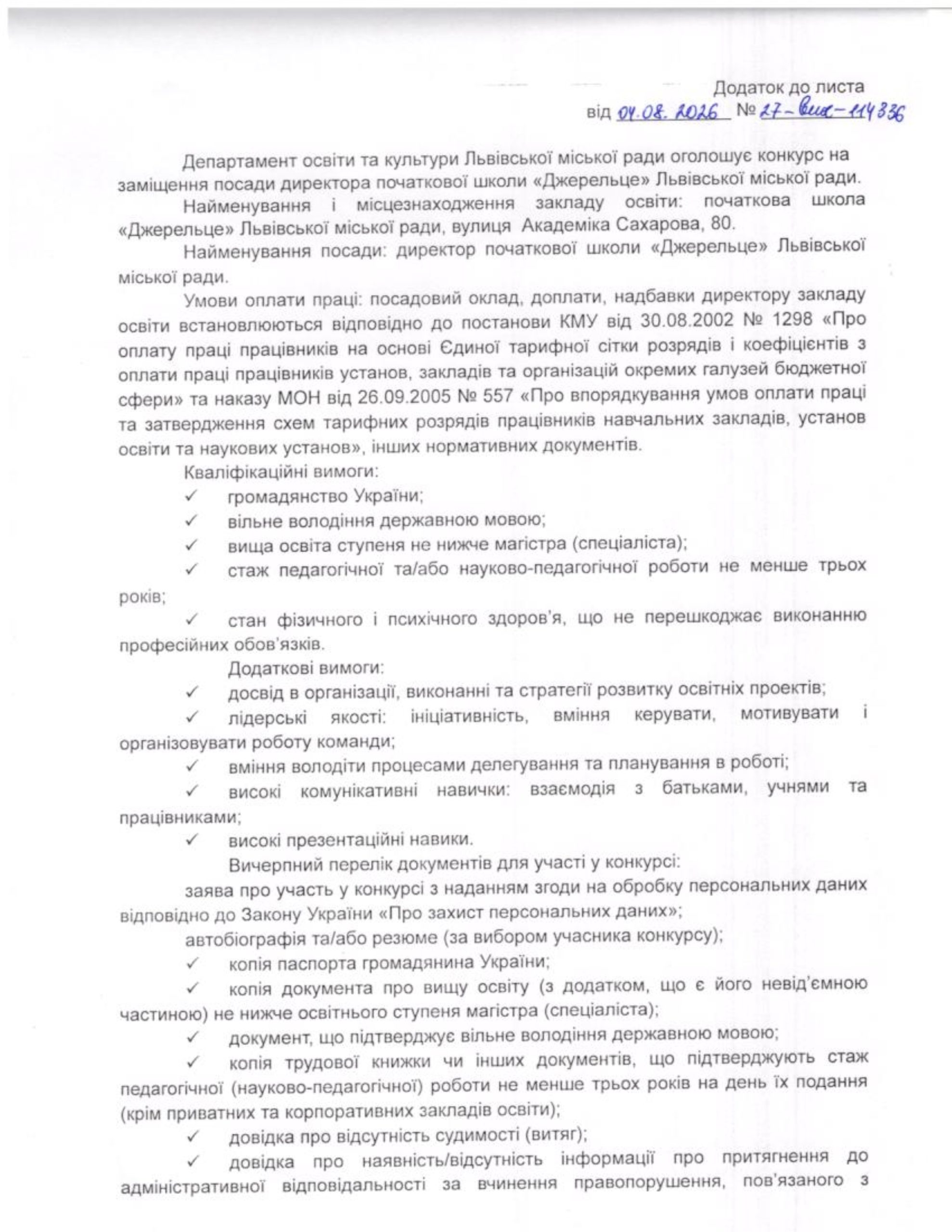 Додаток до листа
від 04.08.2026 № 27-вих-114336

Департамент освіти та культури Львівської міської ради оголошує конкурс на заміщення посади директора початкової школи «Джерельце» Львівської міської ради.

Найменування і місцезнаходження закладу освіти: початкова школа «Джерельце» Львівської міської ради, вулиця Академіка Сахарова, 80.

Найменування посади: директор початкової школи «Джерельце» Львівської міської ради.

Умови оплати праці: посадовий оклад, доплати, надбавки директору закладу освіти встановлюються відповідно до постанови КМУ від 30.08.2002 № 1298 «Про оплату праці працівників на основі Єдиної тарифної сітки розрядів і коефіцієнтів з оплати праці працівників установ, закладів та організацій окремих галузей бюджетної сфери» та наказу МОН від 26.09.2005 № 557 «Про впорядкування умов оплати праці та затвердження схем тарифних розрядів працівників навчальних закладів, установ освіти та наукових установ», інших нормативних документів.

Кваліфікаційні вимоги:

✓ громадянство України;

✓ вільне володіння державною мовою;

✓ вища освіта ступеня не нижче магістра (спеціаліста);

✓ стаж педагогічної та/або науково-педагогічної роботи не менше трьох років;

✓ стан фізичного і психічного здоров'я, що не перешкоджає виконанню професійних обов'язків.

Додаткові вимоги:

✓ досвід в організації, виконанні та стратегії розвитку освітніх проектів;

✓ лідерські якості: ініціативність, вміння керувати, мотивувати і організовувати роботу команди;

✓ вміння володіти процесами делегування та планування в роботі;

✓ високі комунікативні навички: взаємодія з батьками, учнями та працівниками;

✓ високі презентаційні навики.

Вичерпний перелік документів для участі у конкурсі:

заява про участь у конкурсі з наданням згоди на обробку персональних даних відповідно до Закону України «Про захист персональних даних»;

автобіографія та/або резюме (за вибором учасника конкурсу);

✓ копія паспорта громадянина України;

✓ копія документа про вищу освіту (з додатком, що є його невід'ємною частиною) не нижче освітнього ступеня магістра (спеціаліста);

✓ документ, що підтверджує вільне володіння державною мовою;

✓ копія трудової книжки чи інших документів, що підтверджують стаж педагогічної (науково-педагогічної) роботи не менше трьох років на день їх подання (крім приватних та корпоративних закладів освіти);

✓ довідка про відсутність судимості (витяг);

✓ довідка про наявність/відсутність інформації про притягнення до адміністративної відповідальності за вчинення правопорушення, пов'язаного з